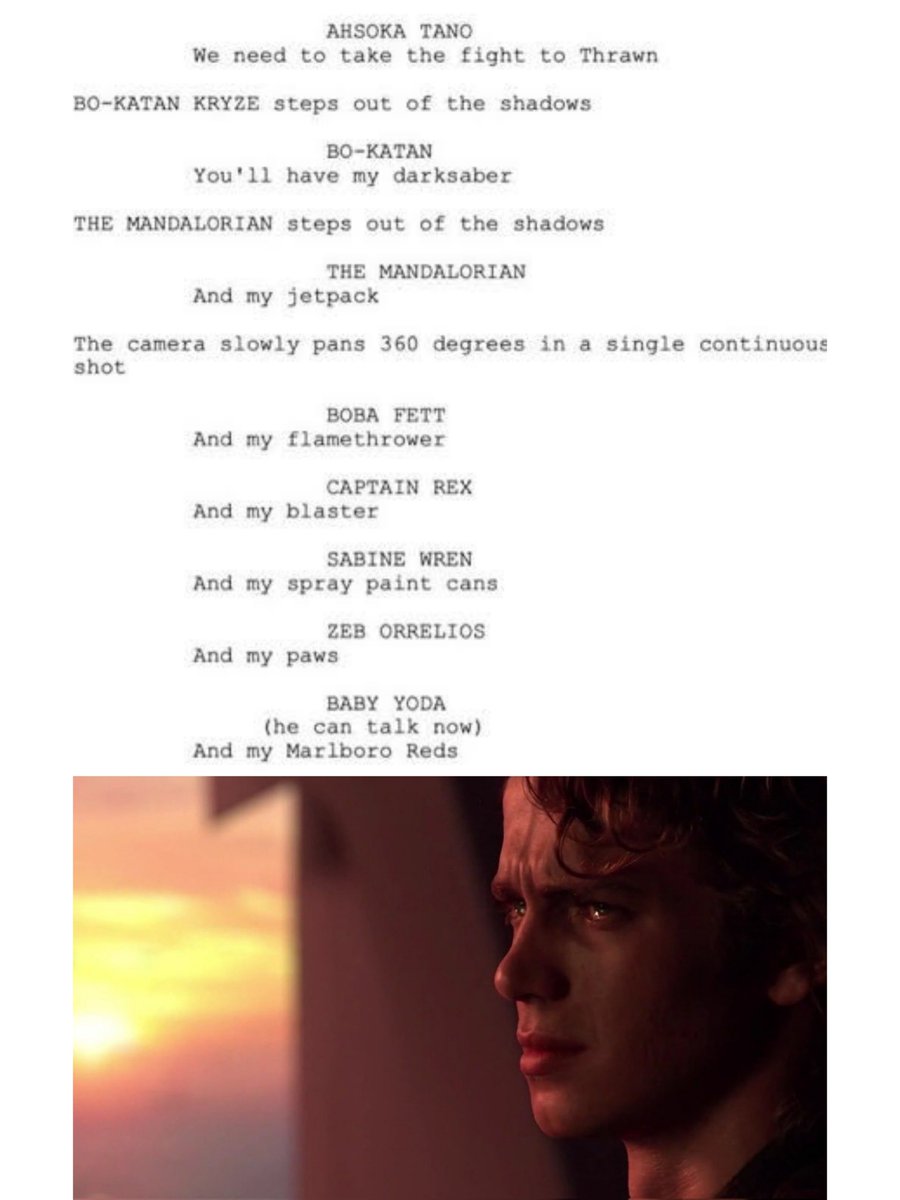 AHSOKA TANO
We need to take the fight to Thrawn

BO-KATAN KRYZE steps out of the shadows

BO-KATAN
You'll have my darksaber

THE MANDALORIAN steps out of the shadows

THE MANDALORIAN
And my jetpack

The camera slowly pans 360 degrees in a single continuous shot

BOBA FETT
And my flamethrower

CAPTAIN REX
And my blaster

SABINE WREN
And my spray paint cans

ZEB ORRELIOS
And my paws

BABY YODA
(he can talk now)
And my Marlboro Reds